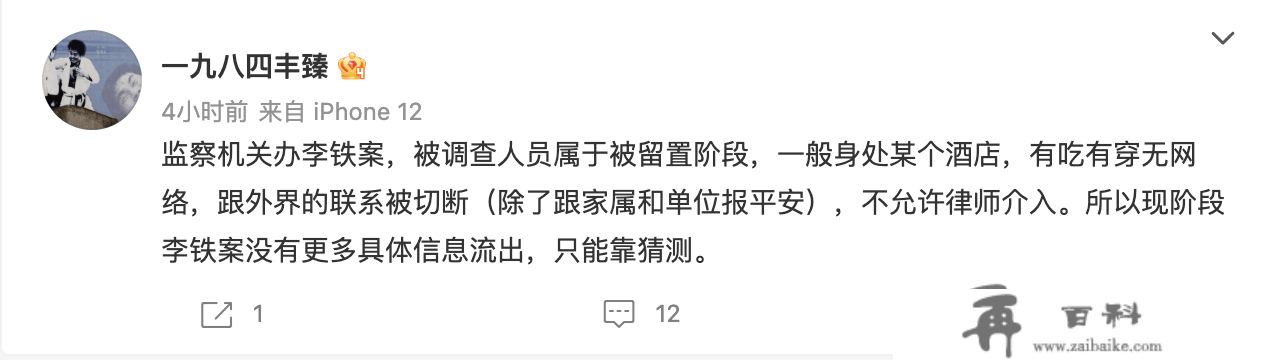 一九八四丰臻

4小时前 来自 iPhone 12

监察机关办李铁案，被调查人员属于被留置阶段，一般身处某个酒店，有吃有穿无网络，跟外界的联系被切断（除了跟家属和单位报平安），不允许律师介入。所以现阶段李铁案没有更多具体信息流出，只能靠猜测。

1

12

再 百科
www.zaibaike.com